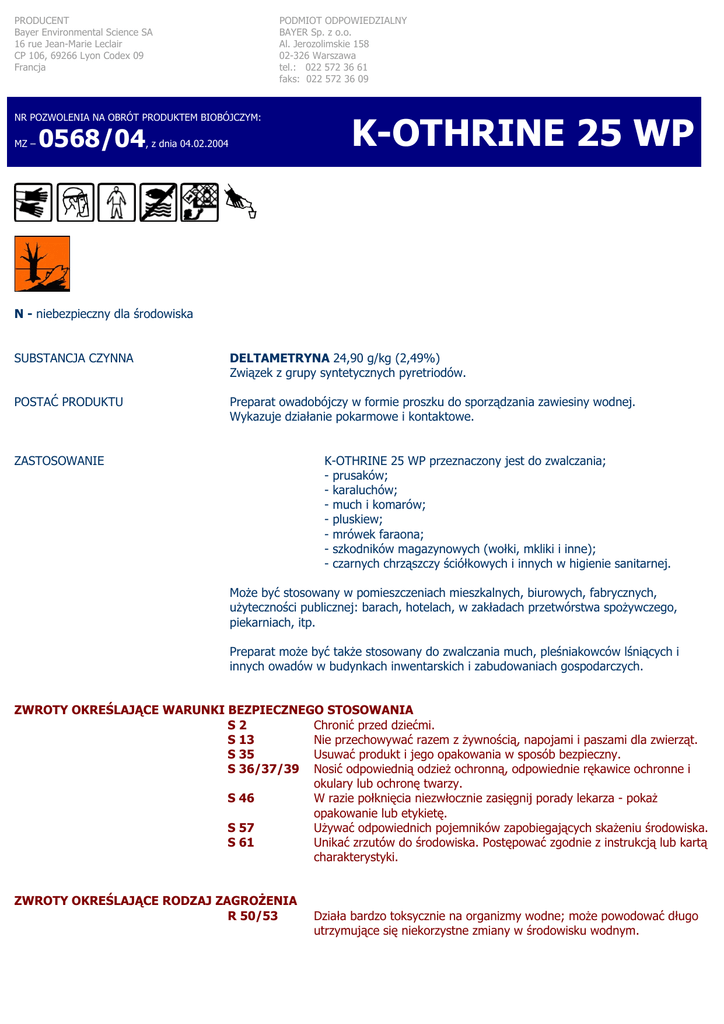 PRODUCENT
Bayer Environmental Science SA
16 rue Jean-Marie Leclair
CP 106, 69266 Lyon Codex 09
Francja

PODMIOT ODPOWIEDZIALNY
BAYER Sp. z o.o.
Al. Jerozolimskie 158
02-326 Warszawa
tel.: 022 572 36 61
faks: 022 572 36 09

NR POZWOLENIA NA OBRÓT PRODUKTEM BIOBÓJCZYM:
MZ – 0568/04, z dnia 04.02.2004

K-OTHRINE 25 WP

N - niebezpieczny dla środowiska

SUBSTANCJA CZYNNA

DELTAMETRYNA 24,90 g/kg (2,49%)
Związek z grupy syntetycznych pyretriodów.

POSTAĆ PRODUKTU

Preparat owadobójczy w formie proszku do sporządzania zawiesiny wodnej. Wykazuje działanie pokarmowe i kontaktowe.

ZASTOSOWANIE

K-OTHRINE 25 WP przeznaczony jest do zwalczania;
- prusaków;
- karaluchów;
- much i komarów;
- pluskiew;
- mrówek faraona;
- szkodników magazynowych (wołki, mkliki i inne);
- czarnych chrząszczy ściółkowych i innych w higienie sanitarnej.

Może być stosowany w pomieszczeniach mieszkalnych, biurowych, fabrycznych, użyteczności publicznej: barach, hotelach, w zakładach przetwórstwa spożywczego, piekarniach, itp.

Preparat może być także stosowany do zwalczania much, pleśniakowców lśniących i innych owadów w budynkach inwentarskich i zabudowaniach gospodarczych.

ZWROTY OKREŚLAJĄCE WARUNKI BEZPIECZNEGO STOSOWANIA
S 2 Chronić przed dziećmi.
S 13 Nie przechowywać razem z żywnością, napojami i paszami dla zwierząt.
S 35 Usuwać produkt i jego opakowania w sposób bezpieczny.
S 36/37/39 Nosić odpowiednią odzież ochronną, odpowiednie rękawice ochronne i okulary lub ochronę twarzy.
S 46 W razie połknięcia niezwłocznie zasięgnij porady lekarza - pokaż opakowanie lub etykietę.
S 57 Używać odpowiednich pojemników zapobiegających skażeniu środowiska.
S 61 Unikać zrzutów do środowiska. Postępować zgodnie z instrukcją lub kartą charakterystyki.

ZWROTY OKREŚLAJĄCE RODZAJ ZAGROŻENIA
R 50/53 Działa bardzo toksycznie na organizmy wodne; może powodować długo utrzymujące się niekorzystne zmiany w środowisku wodnym.